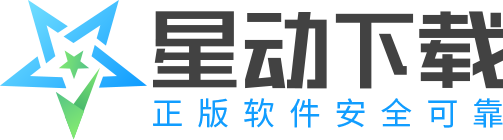 星动下载
正版软件安全可靠